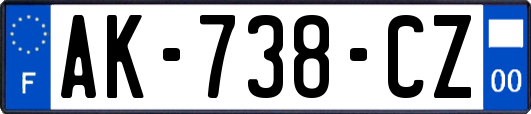 F
AK-738-CZ
00